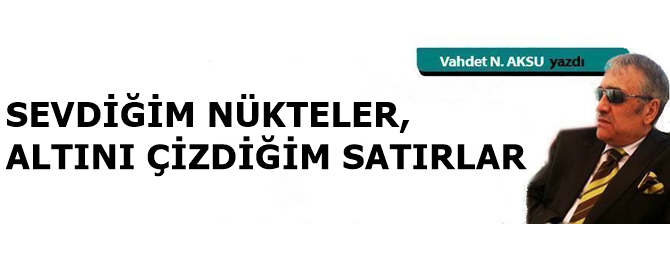 Vahdet N. AKSU yazdı

SEVDİĞİM NÜKTELER, ALTINI ÇİZDİĞİM SATIRLAR